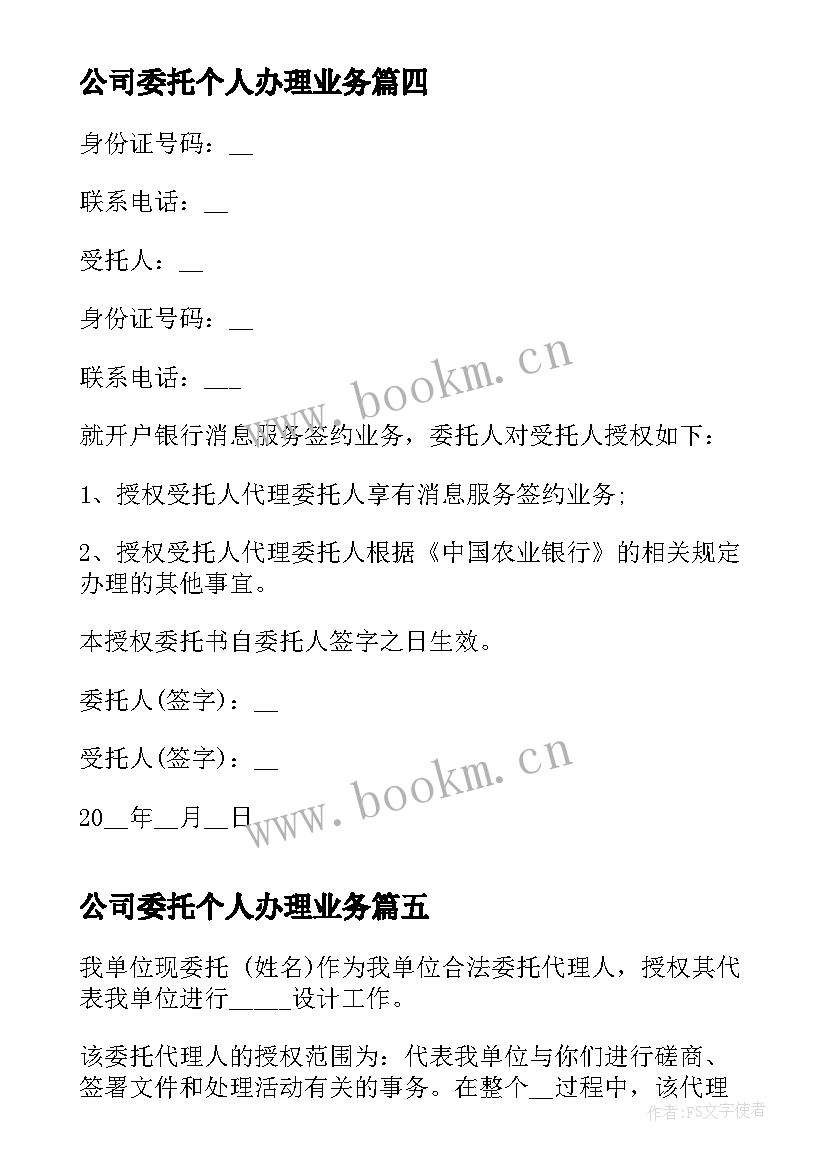 公司委托个人办理业务篇四

身份证号码：__

联系电话：__

受托人：__

身份证号码：__

联系电话：___

就开户银行消息服务签约业务，委托人对受托人授权如下：

1、授权受托人代理委托人享有消息服务签约业务;

2、授权受托人代理委托人根据《中国农业银行》的相关规定办理的其他事宜。

本授权委托书自委托人签字之日生效。

委托人(签字)：__

受托人(签字)：__

20__年__月__日

www.bookm.cn

www.bookm.cn

公司委托个人办理业务篇五

我单位现委托 (姓名)作为我单位合法委托代理人，授权其代表我单位进行_____设计工作。

该委托代理人的授权范围为：代表我单位与你们进行磋商、签署文件和处理活动有关的事务。在整个__过程中，该代理

作者：FS文字使者